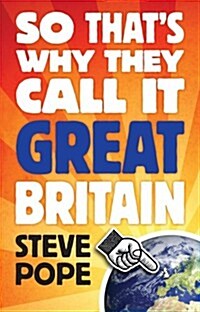 SO THAT'S WHY THEY CALL IT GREAT BRITAIN

STEVE POPE